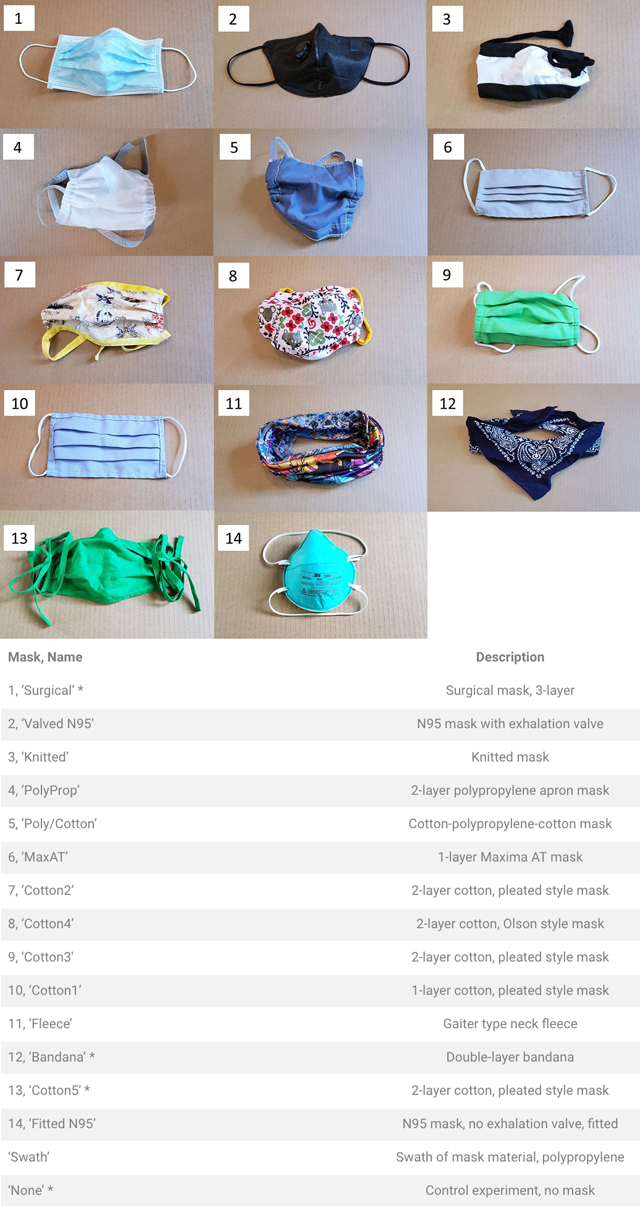 1

2

3

4

5

6

7

8

9

10

11

12

13

14

| Mask, Name | Description |
|---|---|
| 1, 'Surgical' * | Surgical mask, 3-layer |
| 2, 'Valved N95' | N95 mask with exhalation valve |
| 3, 'Knitted' | Knitted mask |
| 4, 'PolyProp' | 2-layer polypropylene apron mask |
| 5, 'Poly/Cotton' | Cotton-polypropylene-cotton mask |
| 6, 'MaxAT' | 1-layer Maxima AT mask |
| 7, 'Cotton2' | 2-layer cotton, pleated style mask |
| 8, 'Cotton4' | 2-layer cotton, Olson style mask |
| 9, 'Cotton3' | 2-layer cotton, pleated style mask |
| 10, 'Cotton1' | 1-layer cotton, pleated style mask |
| 11, 'Fleece' | Gaiter type neck fleece |
| 12, 'Bandana' * | Double-layer bandana |
| 13, 'Cotton5' * | 2-layer cotton, pleated style mask |
| 14, 'Fitted N95' | N95 mask, no exhalation valve, fitted |
| 'Swath' | Swath of mask material, polypropylene |
| 'None' * | Control experiment, no mask |